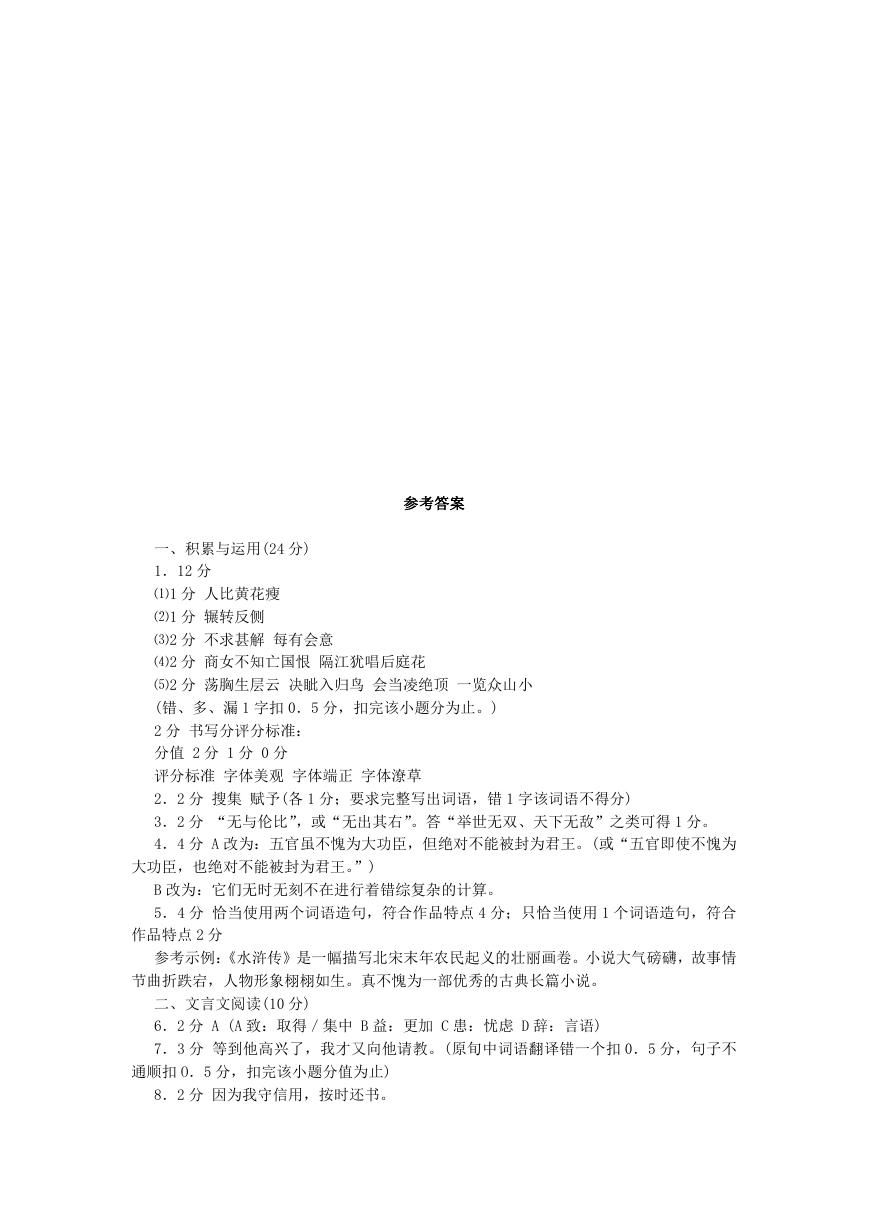 参考答案

一、积累与运用(24 分)

1．12 分

⑴1 分 人比黄花瘦

⑵1 分 辗转反侧

⑶2 分 不求甚解 每有会意

⑷2 分 商女不知亡国恨 隔江犹唱后庭花

⑸2 分 荡胸生层云 决眦入归鸟 会当凌绝顶 一览众山小

(错、多、漏 1 字扣 0．5 分，扣完该小题分为止。)

2 分 书写分评分标准：

分值 2 分 1 分 0 分

评分标准 字体美观 字体端正 字体潦草

2．2 分 搜集 赋予(各 1 分；要求完整写出词语，错 1 字该词语不得分)

3．2 分 “无与伦比”，或“无出其右”。答“举世无双、天下无敌”之类可得 1 分。

4．4 分 A 改为：五官虽不愧为大功臣，但绝对不能被封为君王。(或“五官即使不愧为大功臣，也绝对不能被封为君王。”)

B 改为：它们无时无刻不在进行着错综复杂的计算。

5．4 分 恰当使用两个词语造句，符合作品特点 4 分；只恰当使用 1 个词语造句，符合作品特点 2 分

参考示例：《水浒传》是一幅描写北宋末年农民起义的壮丽画卷。小说大气磅礴，故事情节曲折跌宕，人物形象栩栩如生。真不愧为一部优秀的古典长篇小说。

二、文言文阅读(10 分)

6．2 分 A (A 致：取得 / 集中 B 益：更加 C 患：忧虑 D 辞：言语)

7．3 分 等到他高兴了，我才又向他请教。(原句中词语翻译错一个扣 0．5 分，句子不通顺扣 0．5 分，扣完该小题分值为止)

8．2 分 因为我守信用，按时还书。